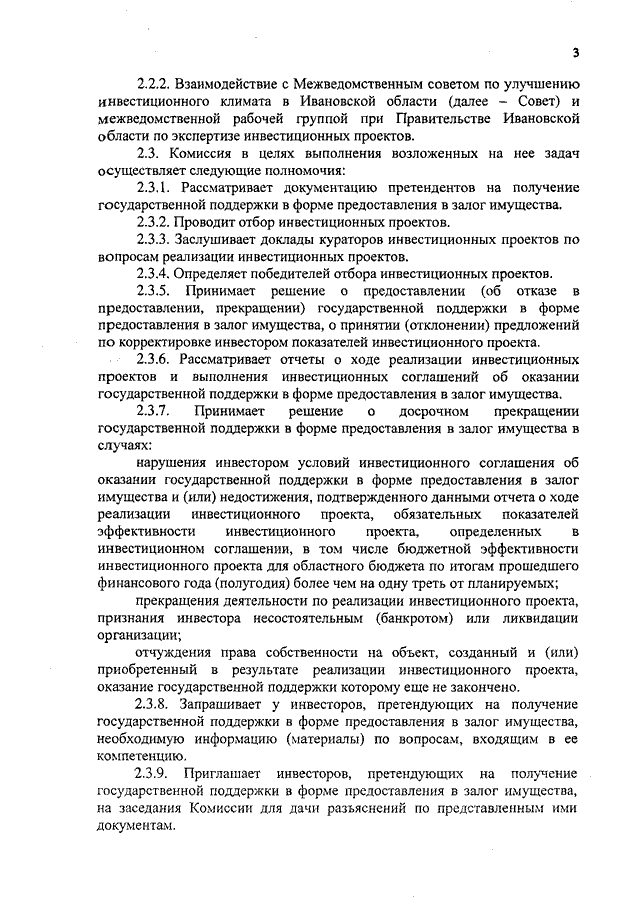 3

2.2.2. Взаимодействие с Межведомственным советом по улучшению инвестиционного климата в Ивановской области (далее – Совет) и межведомственной рабочей группой при Правительстве Ивановской области по экспертизе инвестиционных проектов.

2.3. Комиссия в целях выполнения возложенных на нее задач осуществляет следующие полномочия:

2.3.1. Рассматривает документацию претендентов на получение государственной поддержки в форме предоставления в залог имущества.

2.3.2. Проводит отбор инвестиционных проектов.

2.3.3. Заслушивает доклады кураторов инвестиционных проектов по вопросам реализации инвестиционных проектов.

2.3.4. Определяет победителей отбора инвестиционных проектов.

2.3.5. Принимает решение о предоставлении (об отказе в предоставлении, прекращении) государственной поддержки в форме предоставления в залог имущества, о принятии (отклонении) предложений по корректировке инвестором показателей инвестиционного проекта.

2.3.6. Рассматривает отчеты о ходе реализации инвестиционных проектов и выполнения инвестиционных соглашений об оказании государственной поддержки в форме предоставления в залог имущества.

2.3.7. Принимает решение о досрочном прекращении государственной поддержки в форме предоставления в залог имущества в случаях:

нарушения инвестором условий инвестиционного соглашения об оказании государственной поддержки в форме предоставления в залог имущества и (или) недостижения, подтвержденного данными отчета о ходе реализации инвестиционного проекта, обязательных показателей эффективности инвестиционного проекта, определенных в инвестиционном соглашении, в том числе бюджетной эффективности инвестиционного проекта для областного бюджета по итогам прошедшего финансового года (полугодия) более чем на одну треть от планируемых;

прекращения деятельности по реализации инвестиционного проекта, признания инвестора несостоятельным (банкротом) или ликвидации организации;

отчуждения права собственности на объект, созданный и (или) приобретенный в результате реализации инвестиционного проекта, оказание государственной поддержки которому еще не закончено.

2.3.8. Запрашивает у инвесторов, претендующих на получение государственной поддержки в форме предоставления в залог имущества, необходимую информацию (материалы) по вопросам, входящим в ее компетенцию.

2.3.9. Приглашает инвесторов, претендующих на получение государственной поддержки в форме предоставления в залог имущества, на заседания Комиссии для дачи разъяснений по представленным ими документам.